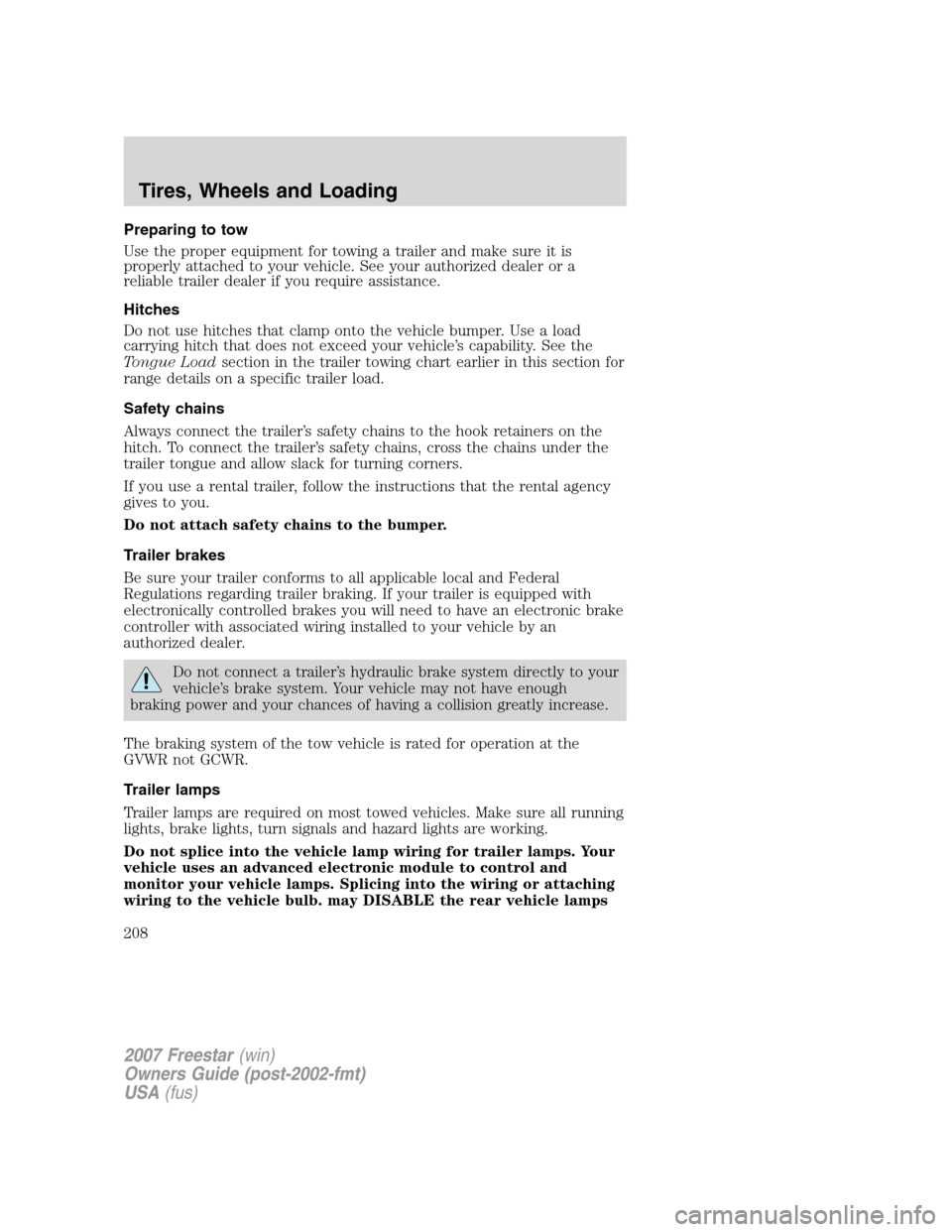 Tires, Wheels and Loading

Preparing to tow

Use the proper equipment for towing a trailer and make sure it is properly attached to your vehicle. See your authorized dealer or a reliable trailer dealer if you require assistance.

Hitches

Do not use hitches that clamp onto the vehicle bumper. Use a load carrying hitch that does not exceed your vehicle's capability. See the Tongue Load section in the trailer towing chart earlier in this section for range details on a specific trailer load.

Safety chains

Always connect the trailer's safety chains to the hook retainers on the hitch. To connect the trailer's safety chains, cross the chains under the trailer tongue and allow slack for turning corners.

If you use a rental trailer, follow the instructions that the rental agency gives to you.

Do not attach safety chains to the bumper.

Trailer brakes

Be sure your trailer conforms to all applicable local and Federal Regulations regarding trailer braking. If your trailer is equipped with electronically controlled brakes you will need to have an electronic brake controller with associated wiring installed to your vehicle by an authorized dealer.

Do not connect a trailer's hydraulic brake system directly to your vehicle's brake system. Your vehicle may not have enough braking power and your chances of having a collision greatly increase.

The braking system of the tow vehicle is rated for operation at the GVWR not GCWR.

Trailer lamps

Trailer lamps are required on most towed vehicles. Make sure all running lights, brake lights, turn signals and hazard lights are working.

Do not splice into the vehicle lamp wiring for trailer lamps. Your vehicle uses an advanced electronic module to control and monitor your vehicle lamps. Splicing into the wiring or attaching wiring to the vehicle bulb. may DISABLE the rear vehicle lamps

208

2007 Freestar (win)
Owners Guide (post-2002-fmt)
USA (fus)

carmanualsonline.info